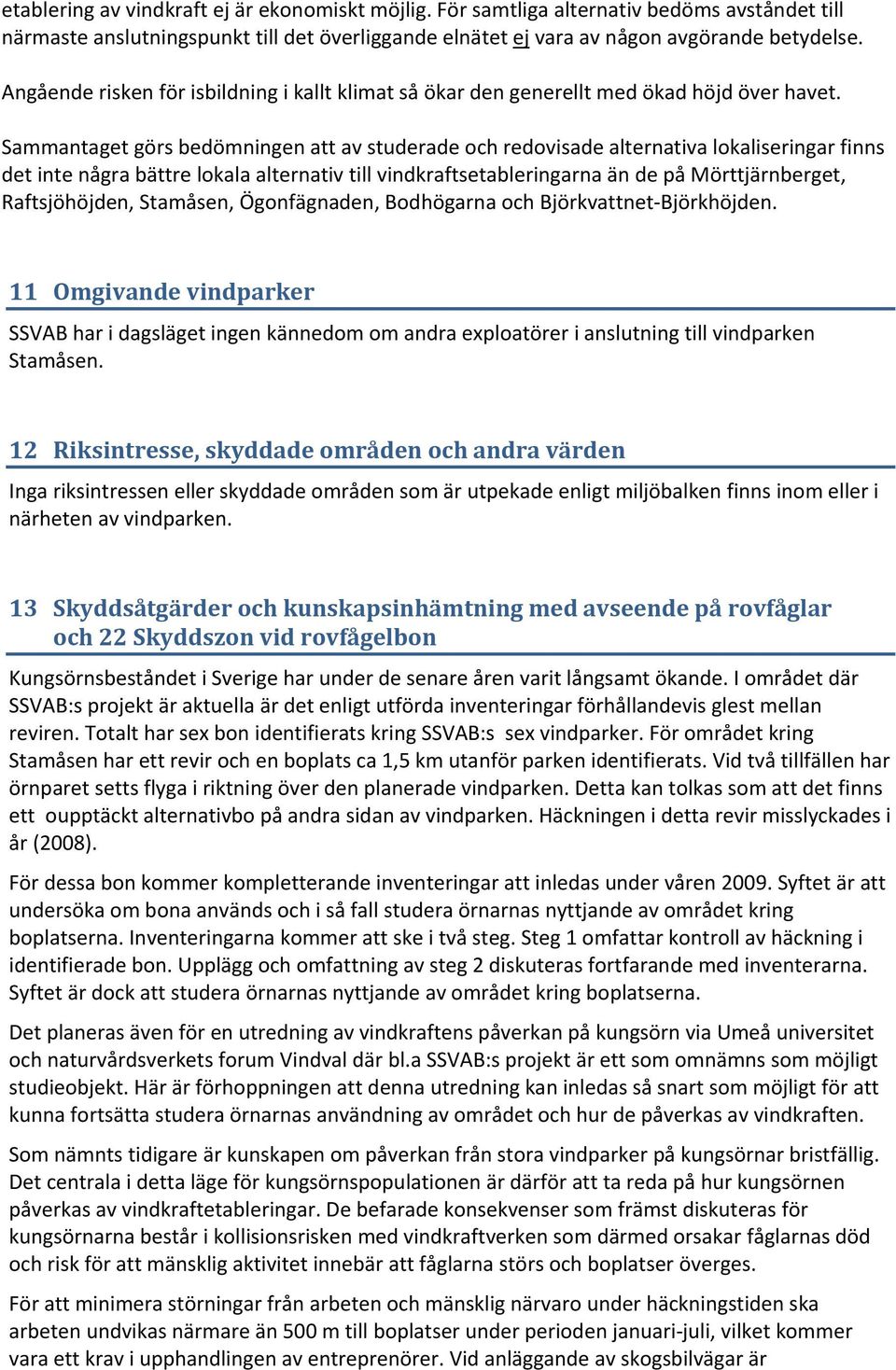 etablering av vindkraft ej är ekonomiskt möjlig. För samtliga alternativ bedöms avståndet till närmaste anslutningspunkt till det överliggande elnätet ej vara av någon avgörande betydelse.

Angående risken för isbildning i kallt klimat så ökar den generellt med ökad höjd över havet.

Sammantaget görs bedömningen att av studerade och redovisade alternativa lokaliseringar finns det inte några bättre lokala alternativ till vindkraftsetableringarna än de på Mörttjärnberget, Raftsjöhöjden, Stamåsen, Ögonfägnaden, Bodhögarna och Björkvattnet-Björkhöjden.

11 Omgivande vindparker

SSVAB har i dagsläget ingen kännedom om andra exploatörer i anslutning till vindparken Stamåsen.

12 Riksintresse, skyddade områden och andra värden

Inga riksintressen eller skyddade områden som är utpekade enligt miljöbalken finns inom eller i närheten av vindparken.

13 Skyddsåtgärder och kunskapsinhämtning med avseende på rovfåglar och 22 Skyddszon vid rovfågelbon

Kungsörnsbeståndet i Sverige har under de senare åren varit långsamt ökande. I området där SSVAB:s projekt är aktuella är det enligt utförda inventeringar förhållandevis glest mellan reviren. Totalt har sex bon identifierats kring SSVAB:s sex vindparker. För området kring Stamåsen har ett revir och en boplats ca 1,5 km utanför parken identifierats. Vid två tillfällen har örnparet setts flyga i riktning över den planerade vindparken. Detta kan tolkas som att det finns ett oupptäckt alternativbo på andra sidan av vindparken. Häckningen i detta revir misslyckades i år (2008).

För dessa bon kommer kompletterande inventeringar att inledas under våren 2009. Syftet är att undersöka om bona används och i så fall studera örnarnas nyttjande av området kring boplatserna. Inventeringarna kommer att ske i två steg. Steg 1 omfattar kontroll av häckning i identifierade bon. Upplägg och omfattning av steg 2 diskuteras fortfarande med inventerarna. Syftet är dock att studera örnarnas nyttjande av området kring boplatserna.

Det planeras även för en utredning av vindkraftens påverkan på kungsörn via Umeå universitet och naturvårdsverkets forum Vindval där bl.a SSVAB:s projekt är ett som omnämns som möjligt studieobjekt. Här är förhoppningen att denna utredning kan inledas så snart som möjligt för att kunna fortsätta studera örnarnas användning av området och hur de påverkas av vindkraften.

Som nämnts tidigare är kunskapen om påverkan från stora vindparker på kungsörnar bristfällig. Det centrala i detta läge för kungsörnspopulationen är därför att ta reda på hur kungsörnen påverkas av vindkraftetableringar. De befarade konsekvenser som främst diskuteras för kungsörnarna består i kollisionsrisken med vindkraftverken som därmed orsakar fåglarnas död och risk för att mänsklig aktivitet innebär att fåglarna störs och boplatser överges.

För att minimera störningar från arbeten och mänsklig närvaro under häckningstiden ska arbeten undvikas närmare än 500 m till boplatser under perioden januari-juli, vilket kommer vara ett krav i upphandlingen av entreprenörer. Vid anläggande av skogsbilvägar är